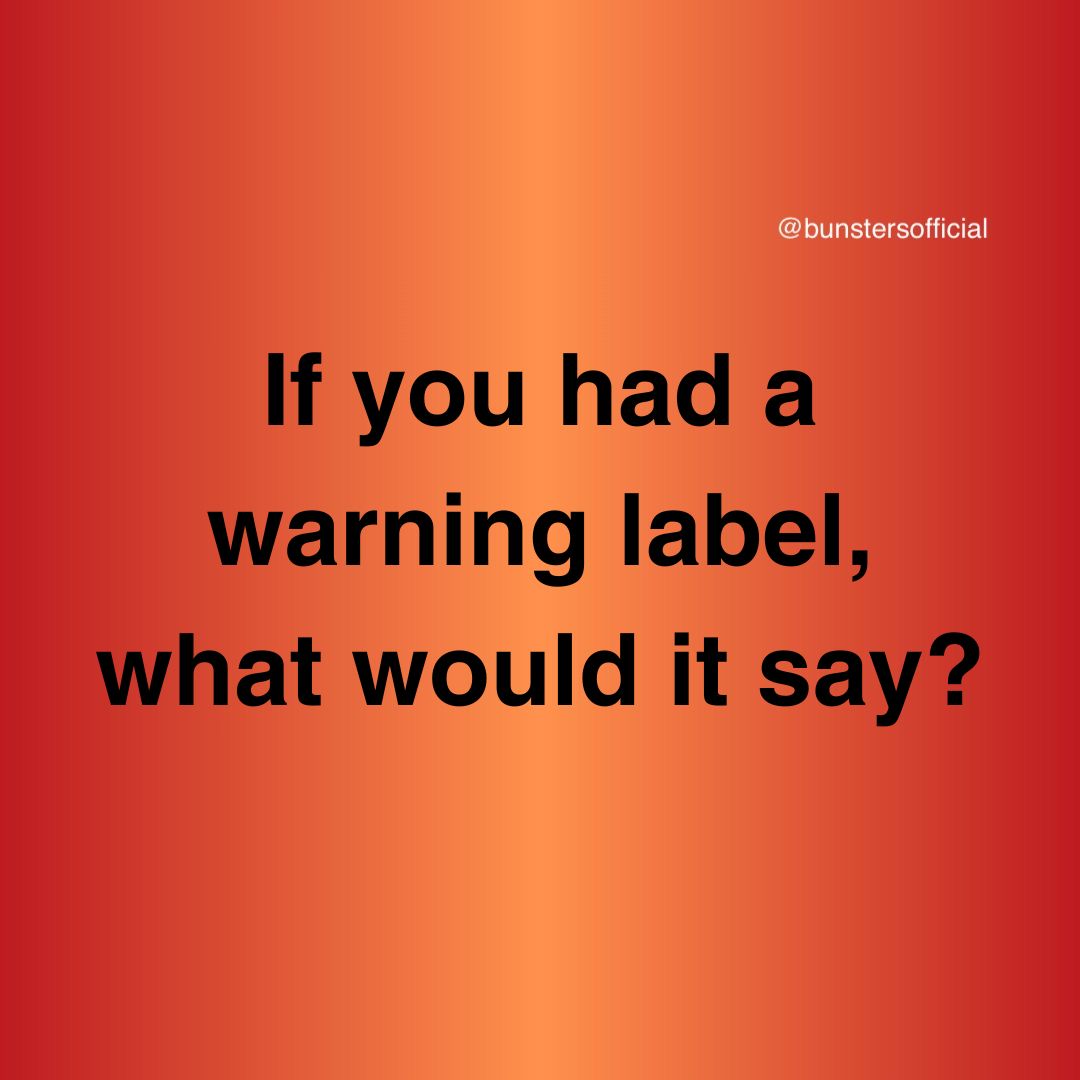 @bunstersofficial

If you had a warning label, what would it say?